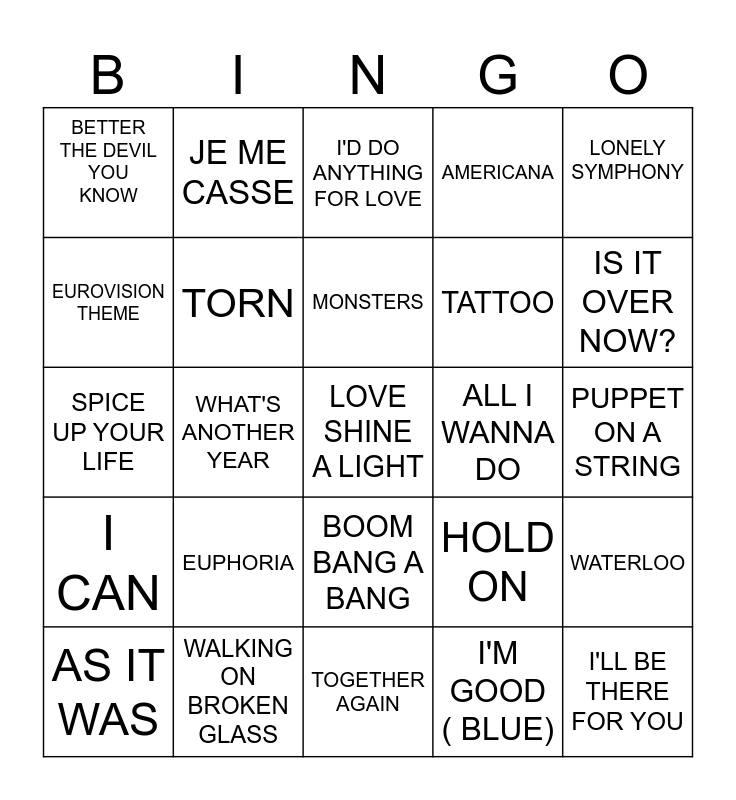 | B | I | N | G | O |
|---|---|---|---|---|
| BETTER THE DEVIL YOU KNOW | JE ME CASSE | I'D DO ANYTHING FOR LOVE | AMERICANA | LONELY SYMPHONY |
| EUROVISION THEME | TORN | MONSTERS | TATTOO | IS IT OVER NOW? |
| SPICE UP YOUR LIFE | WHAT'S ANOTHER YEAR | LOVE SHINE A LIGHT | ALL I WANNA DO | PUPPET ON A STRING |
| I CAN | EUPHORIA | BOOM BANG A BANG | HOLD ON | WATERLOO |
| AS IT WAS | WALKING ON BROKEN GLASS | TOGETHER AGAIN | I'M GOOD ( BLUE) | I'LL BE THERE FOR YOU |